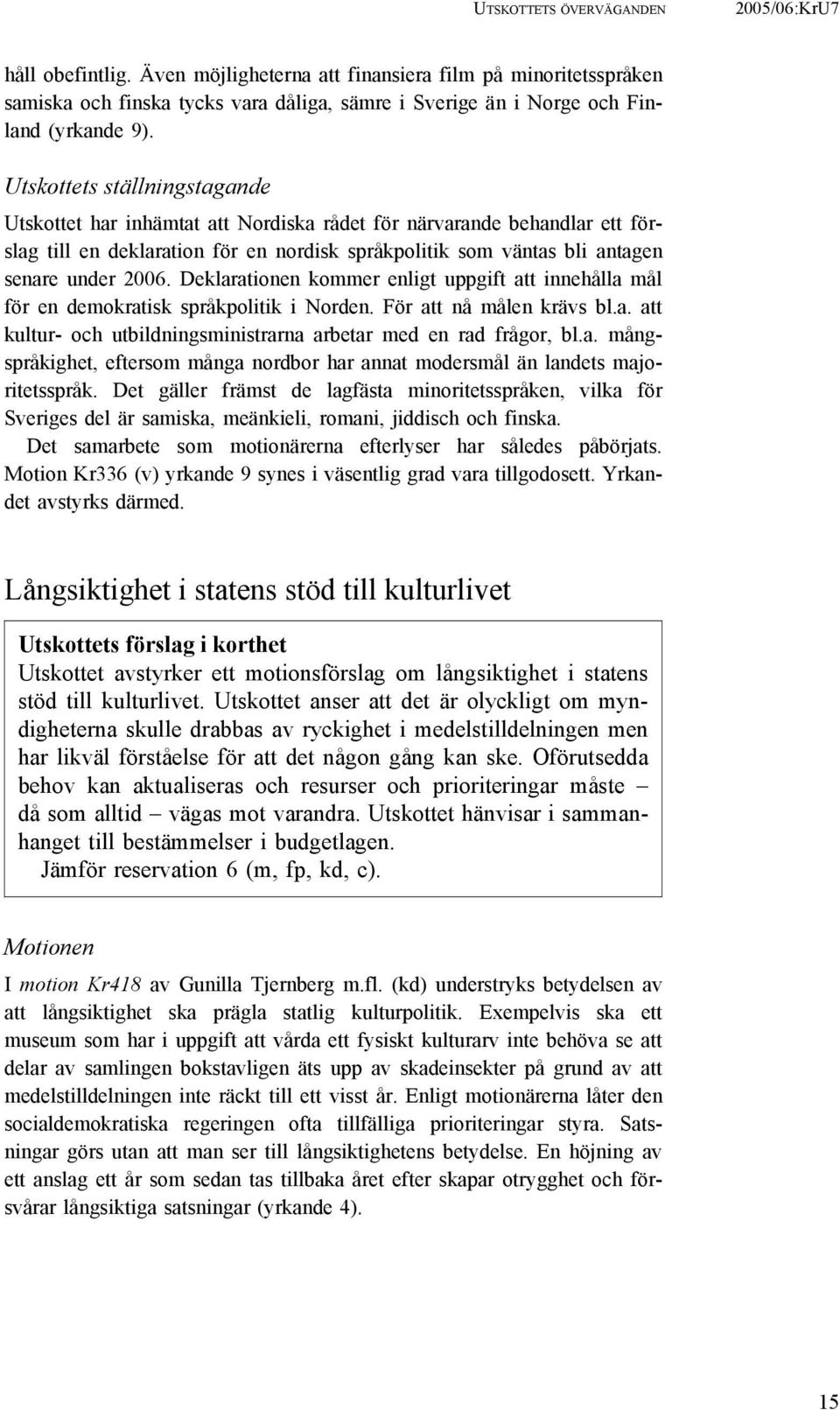 UTSKOTTETS ÖVERVÄGANDEN 2005/06:KrU7

håll obefintlig. Även möjligheterna att finansiera film på minoritetsspråken samiska och finska tycks vara dåliga, sämre i Sverige än i Norge och Finland (yrkande 9).

Utskottets ställningstagande

Utskottet har inhämtat att Nordiska rådet för närvarande behandlar ett förslag till en deklaration för en nordisk språkpolitik som väntas bli antagen senare under 2006. Deklarationen kommer enligt uppgift att innehålla mål för en demokratisk språkpolitik i Norden. För att nå målen krävs bl.a. att kultur- och utbildningsministrarna arbetar med en rad frågor, bl.a. mångspråkighet, eftersom många nordbor har annat modersmål än landets majoritetsspråk. Det gäller främst de lagfästa minoritetsspråken, vilka för Sveriges del är samiska, meänkieli, romani, jiddisch och finska.

Det samarbete som motionärerna efterlyser har således påbörjats. Motion Kr336 (v) yrkande 9 synes i väsentlig grad vara tillgodosett. Yrkandet avstyrks därmed.

Långsiktighet i statens stöd till kulturlivet

Utskottets förslag i korthet
Utskottet avstyrker ett motionsförslag om långsiktighet i statens stöd till kulturlivet. Utskottet anser att det är olyckligt om myndigheterna skulle drabbas av ryckighet i medelstilldelningen men har likväl förståelse för att det någon gång kan ske. Oförutsedda behov kan aktualiseras och resurser och prioriteringar måste – då som alltid – vägas mot varandra. Utskottet hänvisar i sammanhanget till bestämmelser i budgetlagen.

Jämför reservation 6 (m, fp, kd, c).

Motionen

I motion Kr418 av Gunilla Tjernberg m.fl. (kd) understryks betydelsen av att långsiktighet ska prägla statlig kulturpolitik. Exempelvis ska ett museum som har i uppgift att vårda ett fysiskt kulturarv inte behöva se att delar av samlingen bokstavligen äts upp av skadeinsekter på grund av att medelstilldelningen inte räckt till ett visst år. Enligt motionärerna låter den socialdemokratiska regeringen ofta tillfälliga prioriteringar styra. Satsningar görs utan att man ser till långsiktighetens betydelse. En höjning av ett anslag ett år som sedan tas tillbaka året efter skapar otrygghet och försvårar långsiktiga satsningar (yrkande 4).

15